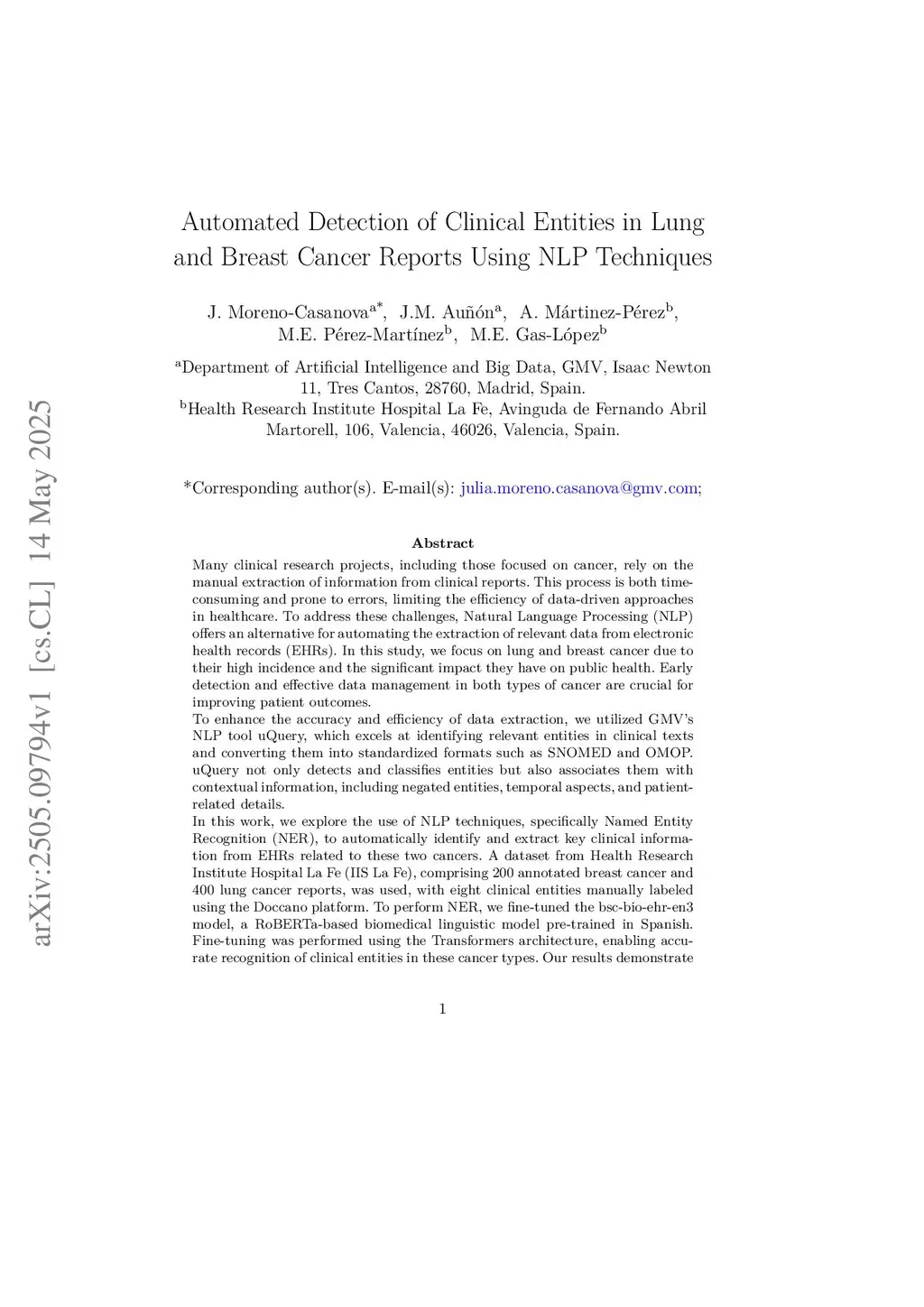 arXiv:2505.09794v1 [cs.CL] 14 May 2025

Automated Detection of Clinical Entities in Lung and Breast Cancer Reports Using NLP Techniques

J. Moreno-Casanova$^{a*}$, J.M. Auñón$^{a}$, A. Mártinez-Pérez$^{b}$, M.E. Pérez-Martínez$^{b}$, M.E. Gas-López$^{b}$

$^{a}$Department of Artificial Intelligence and Big Data, GMV, Isaac Newton 11, Tres Cantos, 28760, Madrid, Spain.
$^{b}$Health Research Institute Hospital La Fe, Avinguda de Fernando Abril Martorell, 106, Valencia, 46026, Valencia, Spain.

*Corresponding author(s). E-mail(s): julia.moreno.casanova@gmv.com;

Abstract

Many clinical research projects, including those focused on cancer, rely on the manual extraction of information from clinical reports. This process is both time-consuming and prone to errors, limiting the efficiency of data-driven approaches in healthcare. To address these challenges, Natural Language Processing (NLP) offers an alternative for automating the extraction of relevant data from electronic health records (EHRs). In this study, we focus on lung and breast cancer due to their high incidence and the significant impact they have on public health. Early detection and effective data management in both types of cancer are crucial for improving patient outcomes.
To enhance the accuracy and efficiency of data extraction, we utilized GMV's NLP tool uQuery, which excels at identifying relevant entities in clinical texts and converting them into standardized formats such as SNOMED and OMOP. uQuery not only detects and classifies entities but also associates them with contextual information, including negated entities, temporal aspects, and patient-related details.
In this work, we explore the use of NLP techniques, specifically Named Entity Recognition (NER), to automatically identify and extract key clinical information from EHRs related to these two cancers. A dataset from Health Research Institute Hospital La Fe (IIS La Fe), comprising 200 annotated breast cancer and 400 lung cancer reports, was used, with eight clinical entities manually labeled using the Doccano platform. To perform NER, we fine-tuned the bsc-bio-ehr-en3 model, a RoBERTa-based biomedical linguistic model pre-trained in Spanish. Fine-tuning was performed using the Transformers architecture, enabling accurate recognition of clinical entities in these cancer types. Our results demonstrate

1